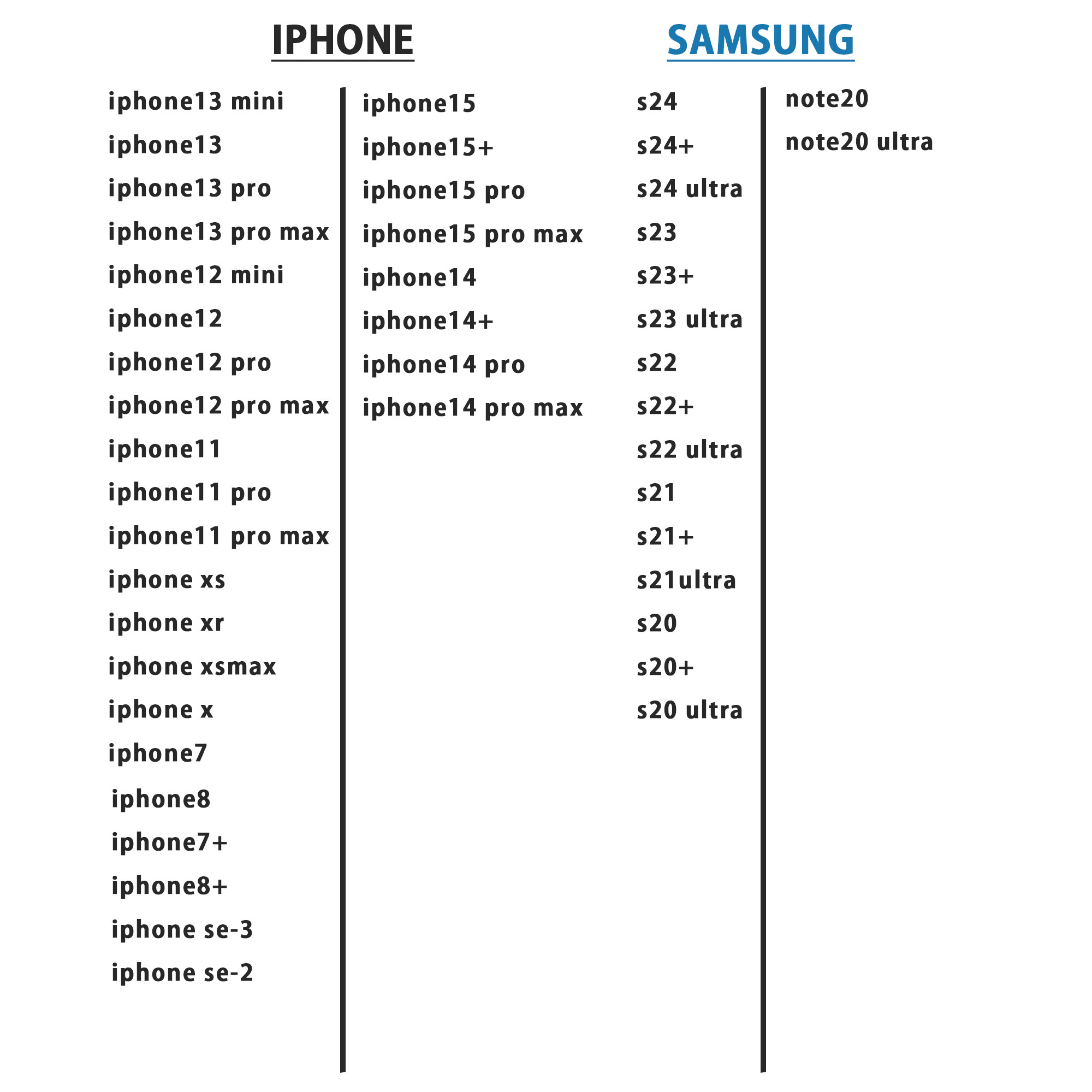 IPHONE

iphone13 mini
iphone13
iphone13 pro
iphone13 pro max
iphone12 mini
iphone12
iphone12 pro
iphone12 pro max
iphone11
iphone11 pro
iphone11 pro max
iphone xs
iphone xr
iphone xsmax
iphone x
iphone7
iphone8
iphone7+
iphone8+
iphone se-3
iphone se-2

iphone15
iphone15+
iphone15 pro
iphone15 pro max
iphone14
iphone14+
iphone14 pro
iphone14 pro max

SAMSUNG

s24
s24+
s24 ultra
s23
s23+
s23 ultra
s22
s22+
s22 ultra
s21
s21+
s21ultra
s20
s20+
s20 ultra

note20
note20 ultra